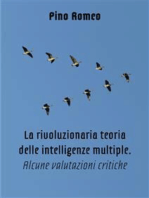 Pino Romeo

La rivoluzionaria teoria delle intelligenze multiple.
Alcune valutazioni critiche